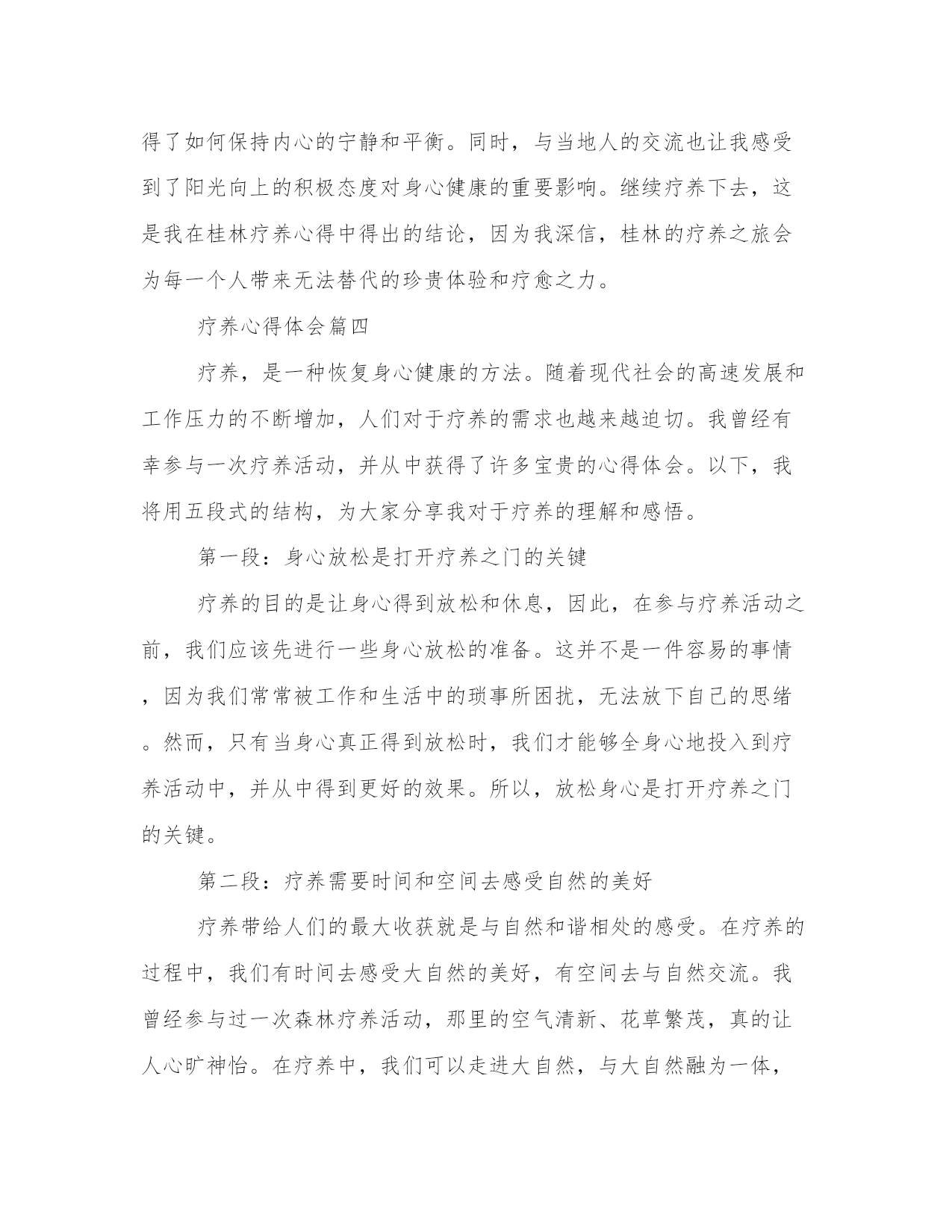 得了如何保持内心的宁静和平衡。同时，与当地人的交流也让我感受到了阳光向上的积极态度对身心健康的重要影响。继续疗养下去，这是我在桂林疗养心得中得出的结论，因为我深信，桂林的疗养之旅会为每一个人带来无法替代的珍贵体验和疗愈之力。

疗养心得体会篇四

疗养，是一种恢复身心健康的方法。随着现代社会的高速发展和工作压力的不断增加，人们对于疗养的需求也越来越迫切。我曾经有幸参与一次疗养活动，并从中获得了许多宝贵的心得体会。以下，我将用五段式的结构，为大家分享我对于疗养的理解和感悟。

第一段：身心放松是打开疗养之门的关键

疗养的目的是让身心得到放松和休息，因此，在参与疗养活动之前，我们应该先进行一些身心放松的准备。这并不是一件容易的事情，因为我们常常被工作和生活中的琐事所困扰，无法放下自己的思绪。然而，只有当身心真正得到放松时，我们才能够全身心地投入到疗养活动中，并从中得到更好的效果。所以，放松身心是打开疗养之门的关键。

第二段：疗养需要时间和空间去感受自然的美好

疗养带给人们的最大收获就是与自然和谐相处的感受。在疗养的过程中，我们有时间去感受大自然的美好，有空间去与自然交流。我曾经参与过一次森林疗养活动，那里的空气清新、花草繁茂，真的让人心旷神怡。在疗养中，我们可以走进大自然，与大自然融为一体，